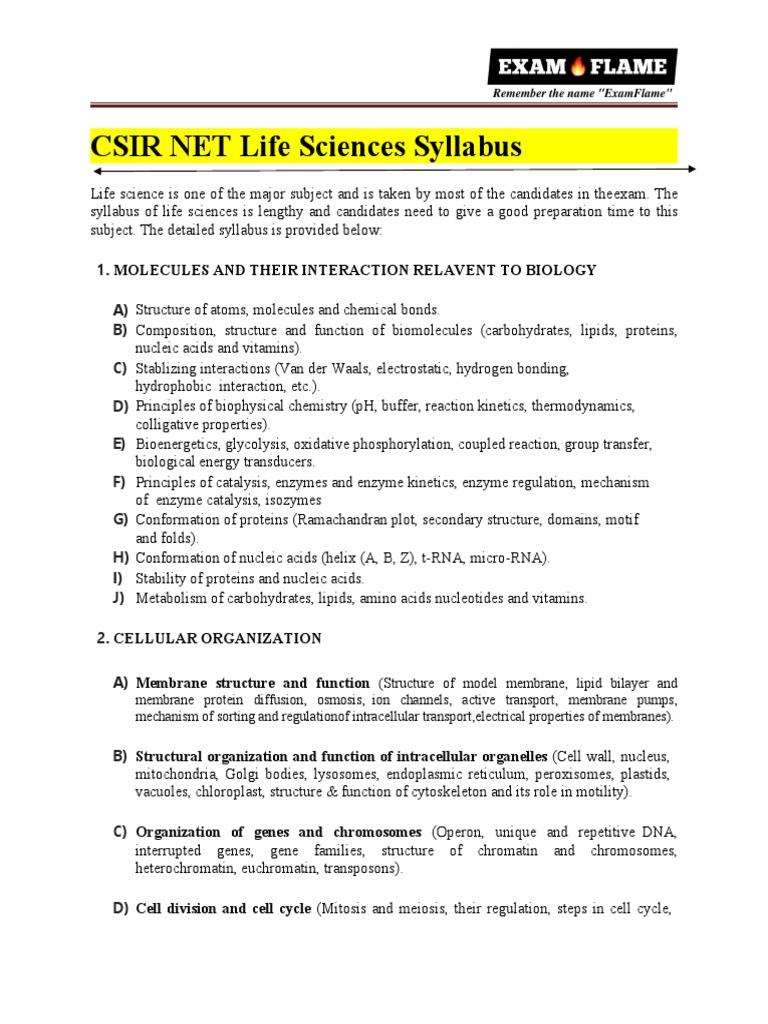 EXAM FLAME

Remember the name "ExamFlame"

CSIR NET Life Sciences Syllabus

Life science is one of the major subject and is taken by most of the candidates in theexam. The syllabus of life sciences is lengthy and candidates need to give a good preparation time to this subject. The detailed syllabus is provided below:

1. MOLECULES AND THEIR INTERACTION RELAVENT TO BIOLOGY

A) Structure of atoms, molecules and chemical bonds.
B) Composition, structure and function of biomolecules (carbohydrates, lipids, proteins, nucleic acids and vitamins).
C) Stablizing interactions (Van der Waals, electrostatic, hydrogen bonding, hydrophobic interaction, etc.).
D) Principles of biophysical chemistry (pH, buffer, reaction kinetics, thermodynamics, colligative properties).
E) Bioenergetics, glycolysis, oxidative phosphorylation, coupled reaction, group transfer, biological energy transducers.
F) Principles of catalysis, enzymes and enzyme kinetics, enzyme regulation, mechanism of enzyme catalysis, isozymes
G) Conformation of proteins (Ramachandran plot, secondary structure, domains, motif and folds).
H) Conformation of nucleic acids (helix (A, B, Z), t-RNA, micro-RNA).
I) Stability of proteins and nucleic acids.
J) Metabolism of carbohydrates, lipids, amino acids nucleotides and vitamins.

2. CELLULAR ORGANIZATION

A) Membrane structure and function (Structure of model membrane, lipid bilayer and membrane protein diffusion, osmosis, ion channels, active transport, membrane pumps, mechanism of sorting and regulationof intracellular transport,electrical properties of membranes).

B) Structural organization and function of intracellular organelles (Cell wall, nucleus, mitochondria, Golgi bodies, lysosomes, endoplasmic reticulum, peroxisomes, plastids, vacuoles, chloroplast, structure & function of cytoskeleton and its role in motility).

C) Organization of genes and chromosomes (Operon, unique and repetitive DNA, interrupted genes, gene families, structure of chromatin and chromosomes, heterochromatin, euchromatin, transposons).

D) Cell division and cell cycle (Mitosis and meiosis, their regulation, steps in cell cycle,